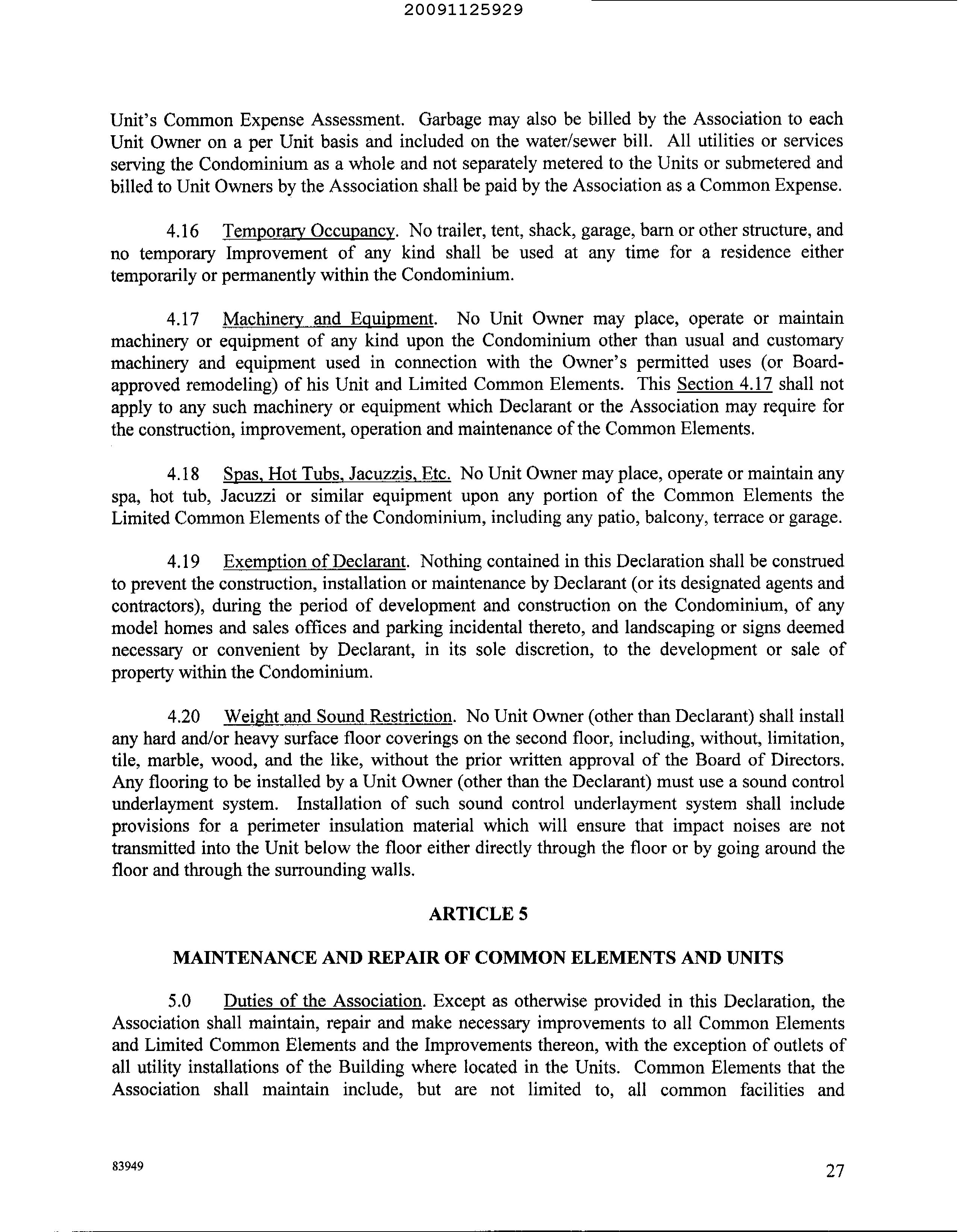 20091125929

Unit's Common Expense Assessment. Garbage may also be billed by the Association to each Unit Owner on a per Unit basis and included on the water/sewer bill. All utilities or services serving the Condominium as a whole and not separately metered to the Units or submetered and billed to Unit Owners by the Association shall be paid by the Association as a Common Expense.

4.16 Temporary Occupancy. No trailer, tent, shack, garage, barn or other structure, and no temporary Improvement of any kind shall be used at any time for a residence either temporarily or permanently within the Condominium.

4.17 Machinery and Equipment. No Unit Owner may place, operate or maintain machinery or equipment of any kind upon the Condominium other than usual and customary machinery and equipment used in connection with the Owner's permitted uses (or Board-approved remodeling) of his Unit and Limited Common Elements. This Section 4.17 shall not apply to any such machinery or equipment which Declarant or the Association may require for the construction, improvement, operation and maintenance of the Common Elements.

4.18 Spas, Hot Tubs, Jacuzzis, Etc. No Unit Owner may place, operate or maintain any spa, hot tub, Jacuzzi or similar equipment upon any portion of the Common Elements the Limited Common Elements of the Condominium, including any patio, balcony, terrace or garage.

4.19 Exemption of Declarant. Nothing contained in this Declaration shall be construed to prevent the construction, installation or maintenance by Declarant (or its designated agents and contractors), during the period of development and construction on the Condominium, of any model homes and sales offices and parking incidental thereto, and landscaping or signs deemed necessary or convenient by Declarant, in its sole discretion, to the development or sale of property within the Condominium.

4.20 Weight and Sound Restriction. No Unit Owner (other than Declarant) shall install any hard and/or heavy surface floor coverings on the second floor, including, without, limitation, tile, marble, wood, and the like, without the prior written approval of the Board of Directors. Any flooring to be installed by a Unit Owner (other than the Declarant) must use a sound control underlayment system. Installation of such sound control underlayment system shall include provisions for a perimeter insulation material which will ensure that impact noises are not transmitted into the Unit below the floor either directly through the floor or by going around the floor and through the surrounding walls.

ARTICLE 5

MAINTENANCE AND REPAIR OF COMMON ELEMENTS AND UNITS

5.0 Duties of the Association. Except as otherwise provided in this Declaration, the Association shall maintain, repair and make necessary improvements to all Common Elements and Limited Common Elements and the Improvements thereon, with the exception of outlets of all utility installations of the Building where located in the Units. Common Elements that the Association shall maintain include, but are not limited to, all common facilities and

83949

27